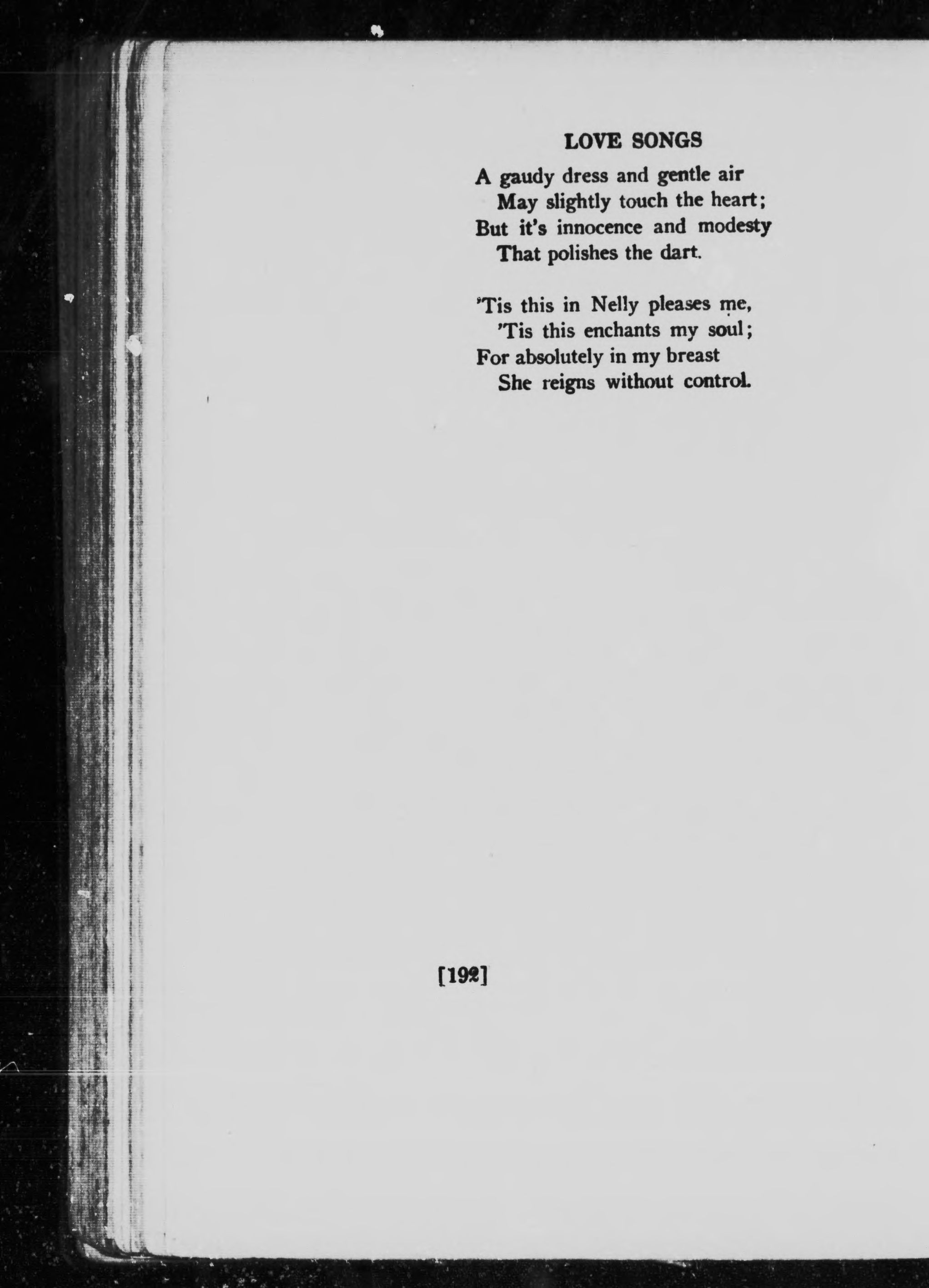 LOVE SONGS

A gaudy dress and gentle air
May slightly touch the heart;
But it's innocence and modesty
That polishes the dart.

'Tis this in Nelly pleases me,
'Tis this enchants my soul;
For absolutely in my breast
She reigns without control.

[192]